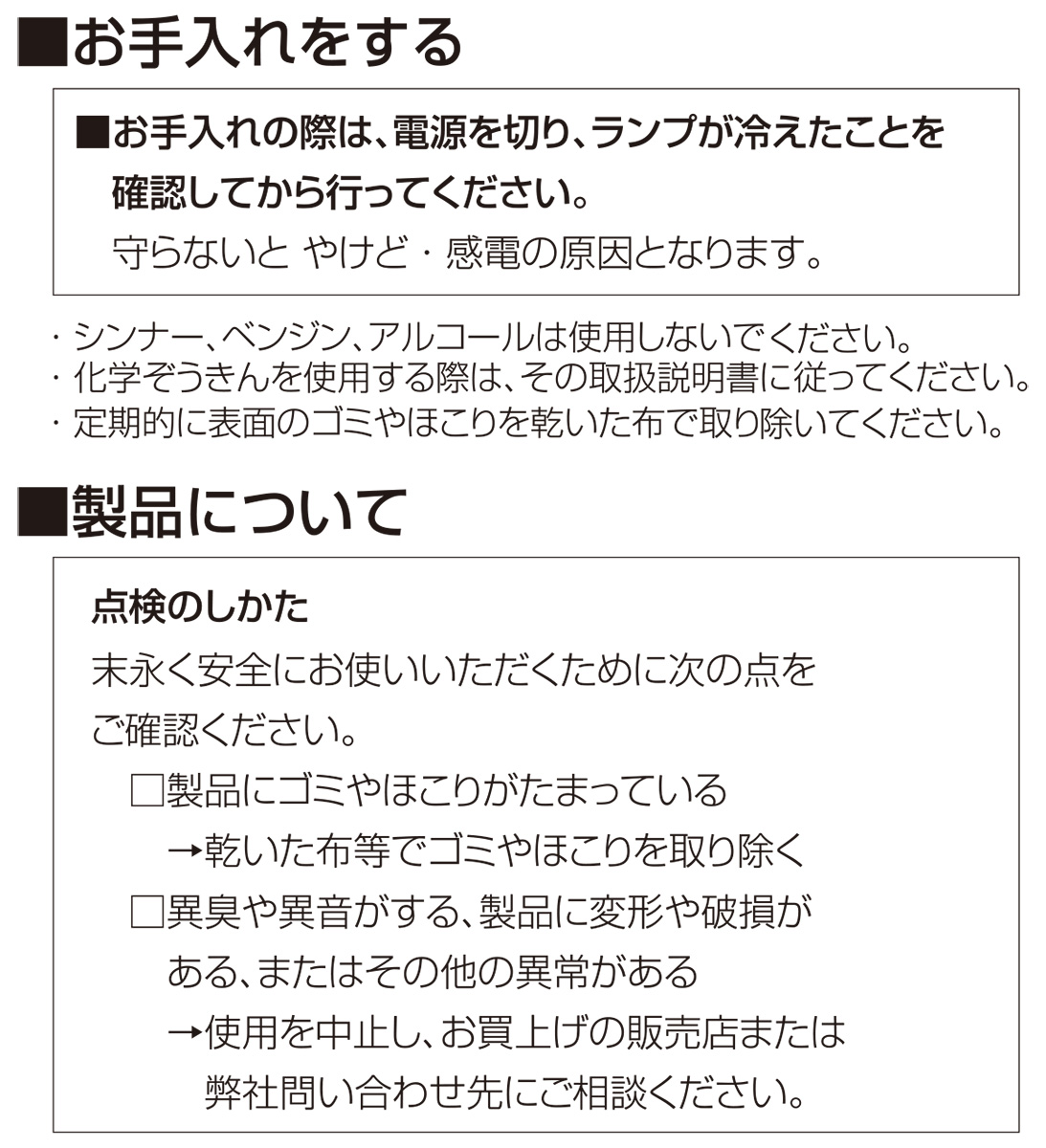 ■お手入れをする

■お手入れの際は、電源を切り、ランプが冷えたことを確認してから行ってください。
守らないと やけど・感電の原因となります。

・シンナー、ベンジン、アルコールは使用しないでください。
・化学ぞうきんを使用する際は、その取扱説明書に従ってください。
・定期的に表面のゴミやほこりを乾いた布で取り除いてください。

■製品について

点検のしかた
末永く安全にお使いいただくために次の点をご確認ください。
□製品にゴミやほこりがたまっている
→乾いた布等でゴミやほこりを取り除く
□異臭や異音がする、製品に変形や破損がある、またはその他の異常がある
→使用を中止し、お買上げの販売店または弊社問い合わせ先にご相談ください。